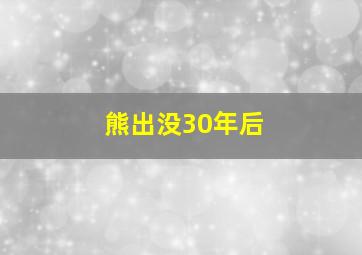 熊出没30年后